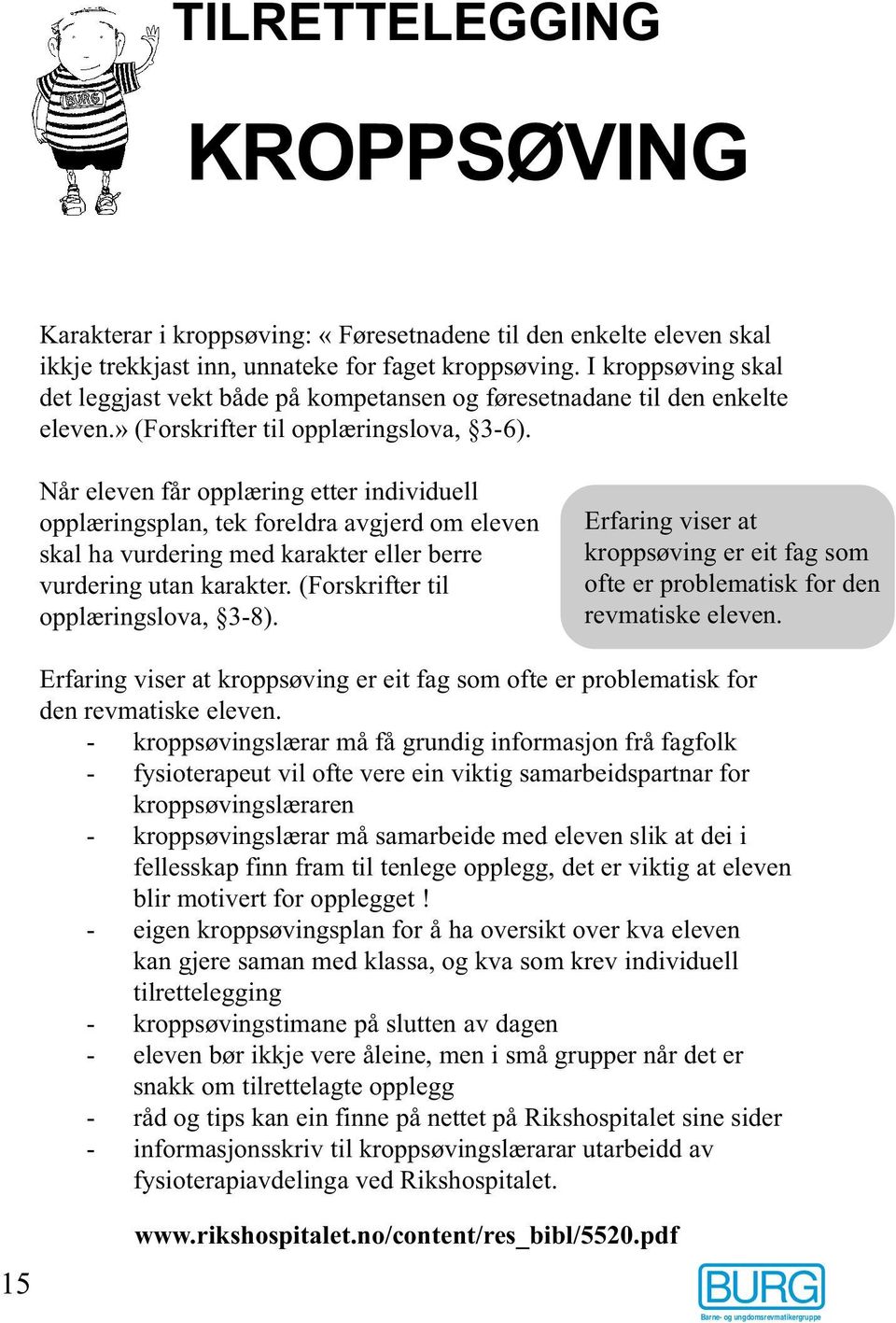 BURG

TILRETTELEGGING

KROPPSØVING

Karakterar i kroppsøving: « Føresetnadene til den enkelte eleven skal ikkje trekkjast inn, unnateke for faget kroppsøving. I kroppsøving skal det leggjast vekt både på kompetansen og føresetnadane til den enkelte eleven.» (Forskrifter til opplæringslova, §3-6).

Når eleven får opplæring etter individuell opplæringsplan, tek foreldra avgjerd om eleven skal ha vurdering med karakter eller berre vurdering utan karakter. (Forskrifter til opplæringslova, §3-8).

Erfaring viser at kroppsøving er eit fag som ofte er problematisk for den revmatiske eleven.

Erfaring viser at kroppsøving er eit fag som ofte er problematisk for den revmatiske eleven.
- kroppsøvingslærar må få grundig informasjon frå fagfolk
- fysioterapeut vil ofte vere ein viktig samarbeidspartnar for kroppsøvingslæraren
- kroppsøvingslærar må samarbeide med eleven slik at dei i fellesskap finn fram til tenlege opplegg, det er viktig at eleven blir motivert for opplegget !
- eigen kroppsøvingsplan for å ha oversikt over kva eleven kan gjere saman med klassa, og kva som krev individuell tilrettelegging
- kroppsøvingstimane på slutten av dagen
- eleven bør ikkje vere åleine, men i små grupper når det er snakk om tilrettelagte opplegg
- råd og tips kan ein finne på nettet på Rikshospitalet sine sider
- informasjonsskriv til kroppsøvingslærarar utarbeidd av fysioterapiavdelinga ved Rikshospitalet.

www.rikshospitalet.no/content/res_bibl/5520.pdf

15

BURG
Barne- og ungdomsrevmatikergruppe